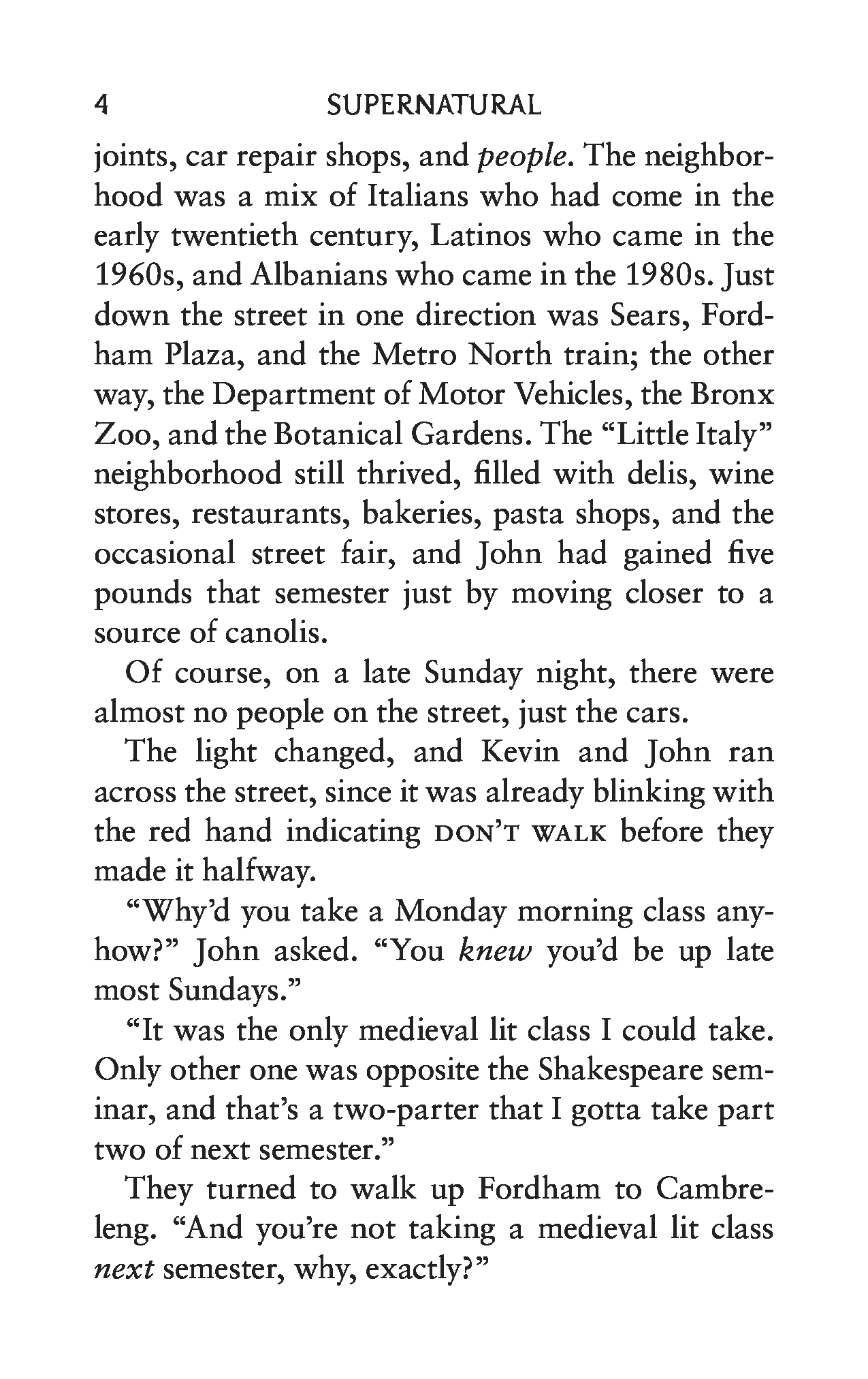 4 SUPERNATURAL

joints, car repair shops, and people. The neighborhood was a mix of Italians who had come in the early twentieth century, Latinos who came in the 1960s, and Albanians who came in the 1980s. Just down the street in one direction was Sears, Fordham Plaza, and the Metro North train; the other way, the Department of Motor Vehicles, the Bronx Zoo, and the Botanical Gardens. The “Little Italy” neighborhood still thrived, filled with delis, wine stores, restaurants, bakeries, pasta shops, and the occasional street fair, and John had gained five pounds that semester just by moving closer to a source of canolis.

Of course, on a late Sunday night, there were almost no people on the street, just the cars.

The light changed, and Kevin and John ran across the street, since it was already blinking with the red hand indicating DON’T WALK before they made it halfway.

“Why’d you take a Monday morning class anyhow?” John asked. “You knew you’d be up late most Sundays.”

“It was the only medieval lit class I could take. Only other one was opposite the Shakespeare seminar, and that’s a two-parter that I gotta take part two of next semester.”

They turned to walk up Fordham to Cambreleng. “And you’re not taking a medieval lit class next semester, why, exactly?”